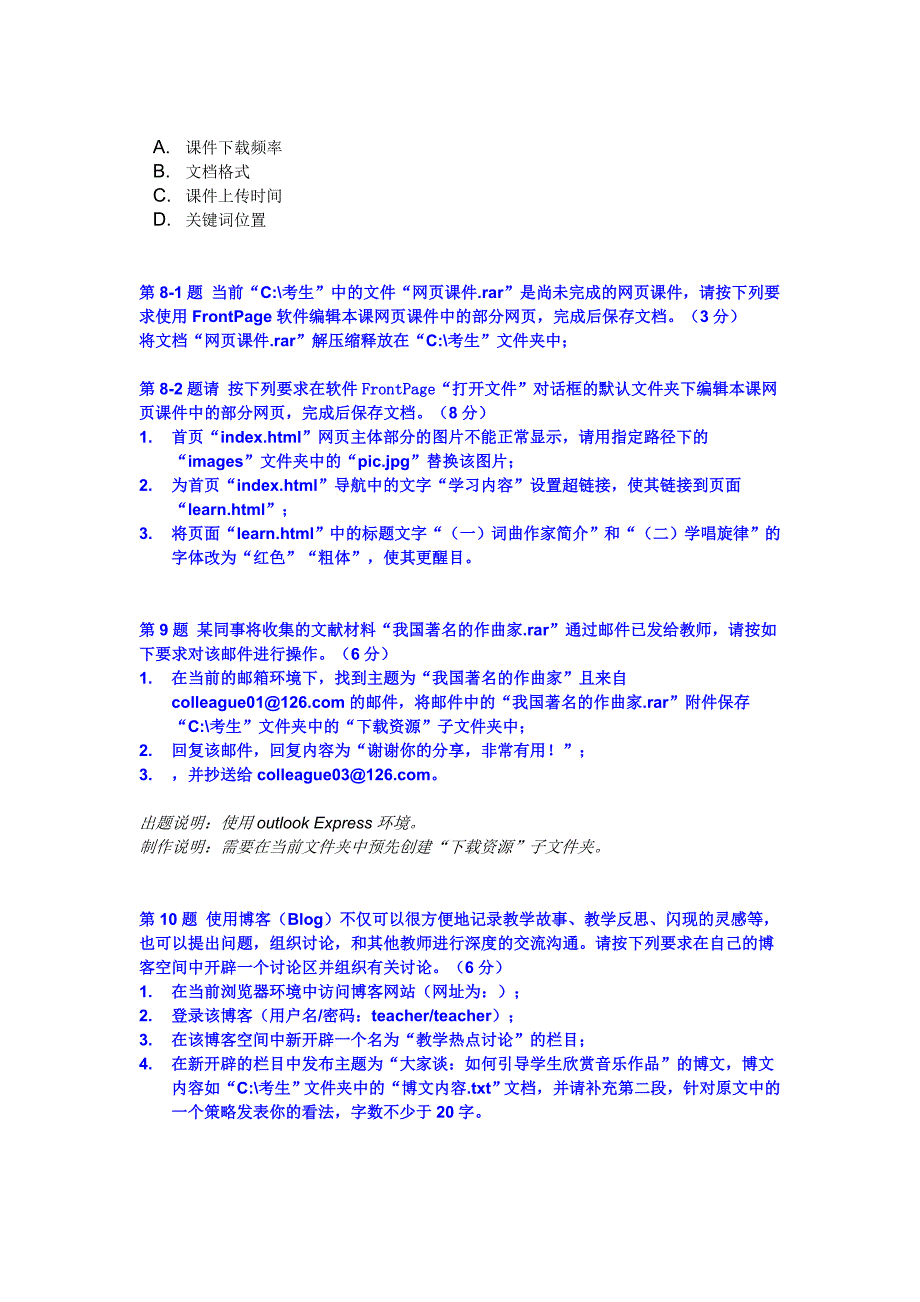 A. 课件下载频率
B. 文档格式
C. 课件上传时间
D. 关键词位置

第 8-1 题 当前“C:\考生”中的文件“网页课件.rar”是尚未完成的网页课件，请按下列要求使用 FrontPage 软件编辑本课网页课件中的部分网页，完成后保存文档。（3 分）
将文档“网页课件.rar”解压缩释放在“C:\考生”文件夹中；

第 8-2 题请 按下列要求在软件 FrontPage“打开文件”对话框的默认文件夹下编辑本课网页课件中的部分网页，完成后保存文档。（8 分）
1. 首页“index.html”网页主体部分的图片不能正常显示，请用指定路径下的“images”文件夹中的“pic.jpg”替换该图片；
2. 为首页“index.html”导航中的文字“学习内容”设置超链接，使其链接到页面“learn.html”；
3. 将页面“learn.html”中的标题文字“（一）词曲作家简介”和“（二）学唱旋律”的字体改为“红色”“粗体”，使其更醒目。

第 9 题 某同事将收集的文献材料“我国著名的作曲家.rar”通过邮件已发给教师，请按如下要求对该邮件进行操作。（6 分）
1. 在当前的邮箱环境下，找到主题为“我国著名的作曲家”且来自 colleague01@126.com 的邮件，将邮件中的“我国著名的作曲家.rar”附件保存“C:\考生”文件夹中的“下载资源”子文件夹中；
2. 回复该邮件，回复内容为“谢谢你的分享，非常有用！”；
3. ，并抄送给 colleague03@126.com。

出题说明：使用 outlook Express 环境。
制作说明：需要在当前文件夹中预先创建“下载资源”子文件夹。

第 10 题 使用博客（Blog）不仅可以很方便地记录教学故事、教学反思、闪现的灵感等，也可以提出问题，组织讨论，和其他教师进行深度的交流沟通。请按下列要求在自己的博客空间中开辟一个讨论区并组织有关讨论。（6 分）
1. 在当前浏览器环境中访问博客网站（网址为：）；
2. 登录该博客（用户名/密码：teacher/teacher）；
3. 在该博客空间中新开辟一个名为“教学热点讨论”的栏目；
4. 在新开辟的栏目中发布主题为“大家谈：如何引导学生欣赏音乐作品”的博文，博文内容如“C:\考生”文件夹中的“博文内容.txt”文档，并请补充第二段，针对原文中的一个策略发表你的看法，字数不少于 20 字。